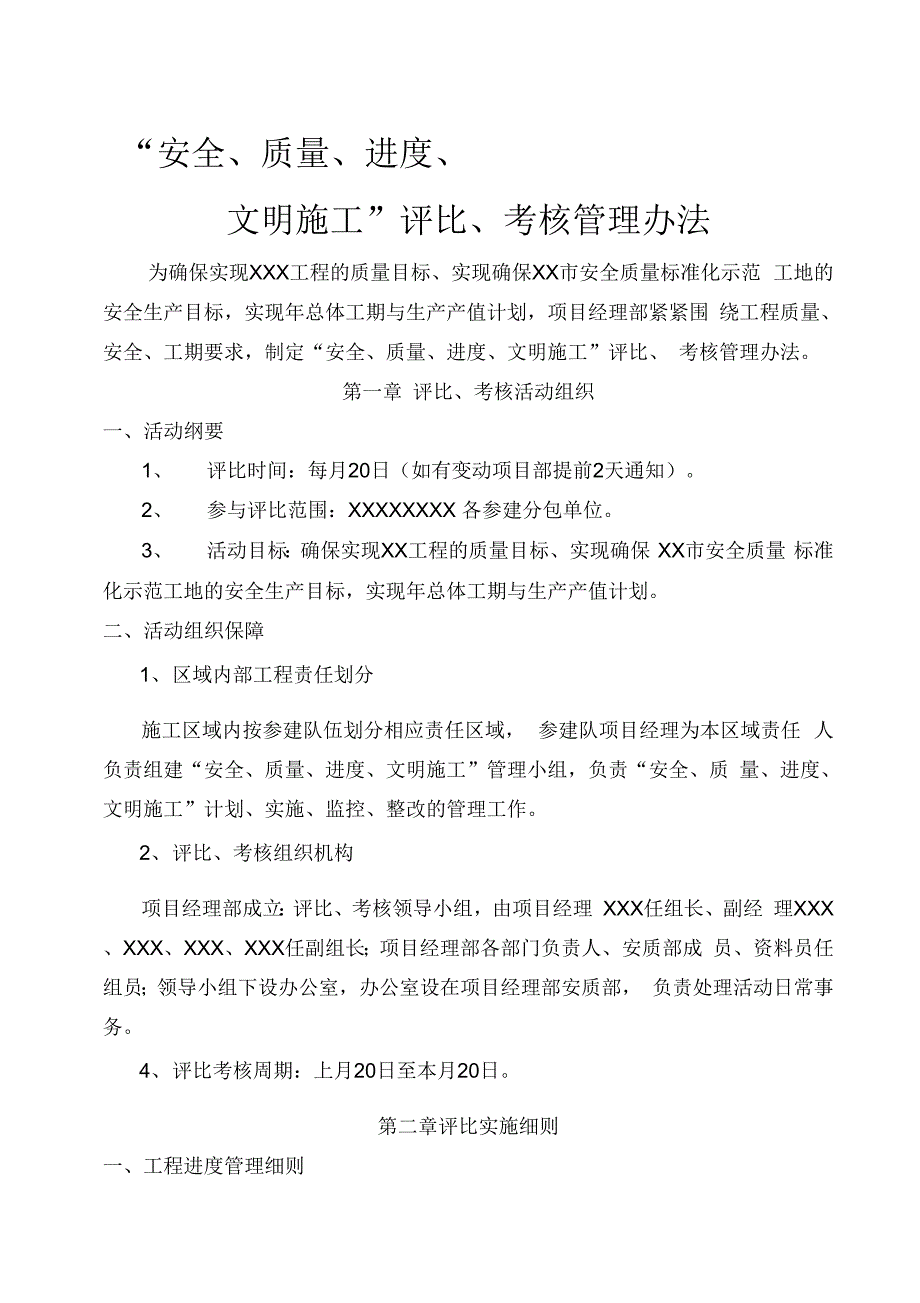 “安全、质量、进度、

文明施工”评比、考核管理办法

为确保实现XXX工程的质量目标、实现确保XX市安全质量标准化示范 工地的安全生产目标，实现年总体工期与生产产值计划，项目经理部紧紧围 绕工程质量、安全、工期要求，制定“安全、质量、进度、文明施工”评比、 考核管理办法。

第一章 评比、考核活动组织

一、活动纲要

1、 评比时间：每月20日（如有变动项目部提前2天通知）。

2、 参与评比范围：XXXXXXXX 各参建分包单位。

3、 活动目标：确保实现XX工程的质量目标、实现确保 XX市安全质量 标准化示范工地的安全生产目标，实现年总体工期与生产产值计划。

二、活动组织保障

1、区域内部工程责任划分

施工区域内按参建队伍划分相应责任区域， 参建队项目经理为本区域责任 人负责组建“安全、质量、进度、文明施工”管理小组，负责“安全、质 量、进度、文明施工”计划、实施、监控、整改的管理工作。

2、评比、考核组织机构

项目经理部成立：评比、考核领导小组，由项目经理 XXX任组长、副经 理XXX、XXX、XXX、XXX任副组长；项目经理部各部门负责人、安质部成 员、资料员任组员；领导小组下设办公室，办公室设在项目经理部安质部， 负责处理活动日常事务。

4、评比考核周期：上月20日至本月20日。

第二章评比实施细则

一、工程进度管理细则